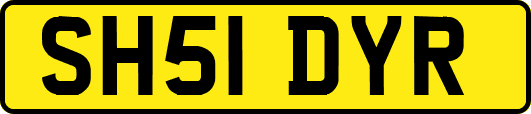 SH51 DYR